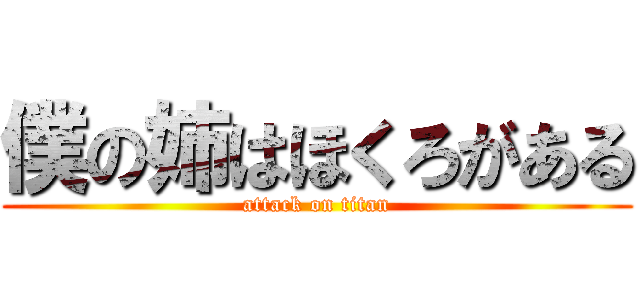 僕の姉はほくろがある
attack on titan